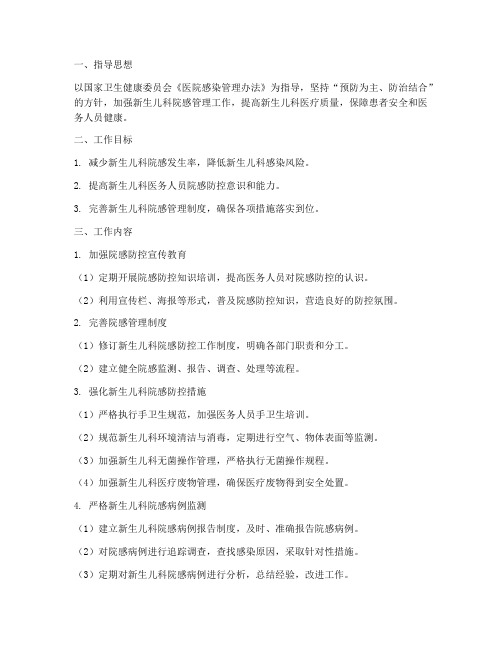 一、指导思想

以国家卫生健康委员会《医院感染管理办法》为指导，坚持“预防为主、防治结合”的方针，加强新生儿科院感管理工作，提高新生儿科医疗质量，保障患者安全和医务人员健康。

二、工作目标

1. 减少新生儿科院感发生率，降低新生儿科感染风险。

2. 提高新生儿科医务人员院感防控意识和能力。

3. 完善新生儿科院感管理制度，确保各项措施落实到位。

三、工作内容

1. 加强院感防控宣传教育

（1）定期开展院感防控知识培训，提高医务人员对院感防控的认识。

（2）利用宣传栏、海报等形式，普及院感防控知识，营造良好的防控氛围。

2. 完善院感管理制度

（1）修订新生儿科院感防控工作制度，明确各部门职责和分工。

（2）建立健全院感监测、报告、调查、处理等流程。

3. 强化新生儿科院感防控措施

（1）严格执行手卫生规范，加强医务人员手卫生培训。

（2）规范新生儿科环境清洁与消毒，定期进行空气、物体表面等监测。

（3）加强新生儿科无菌操作管理，严格执行无菌操作规程。

（4）加强新生儿科医疗废物管理，确保医疗废物得到安全处置。

4. 严格新生儿科院感病例监测

（1）建立新生儿科院感病例报告制度，及时、准确报告院感病例。

（2）对院感病例进行追踪调查，查找感染原因，采取针对性措施。

（3）定期对新生儿科院感病例进行分析，总结经验，改进工作。